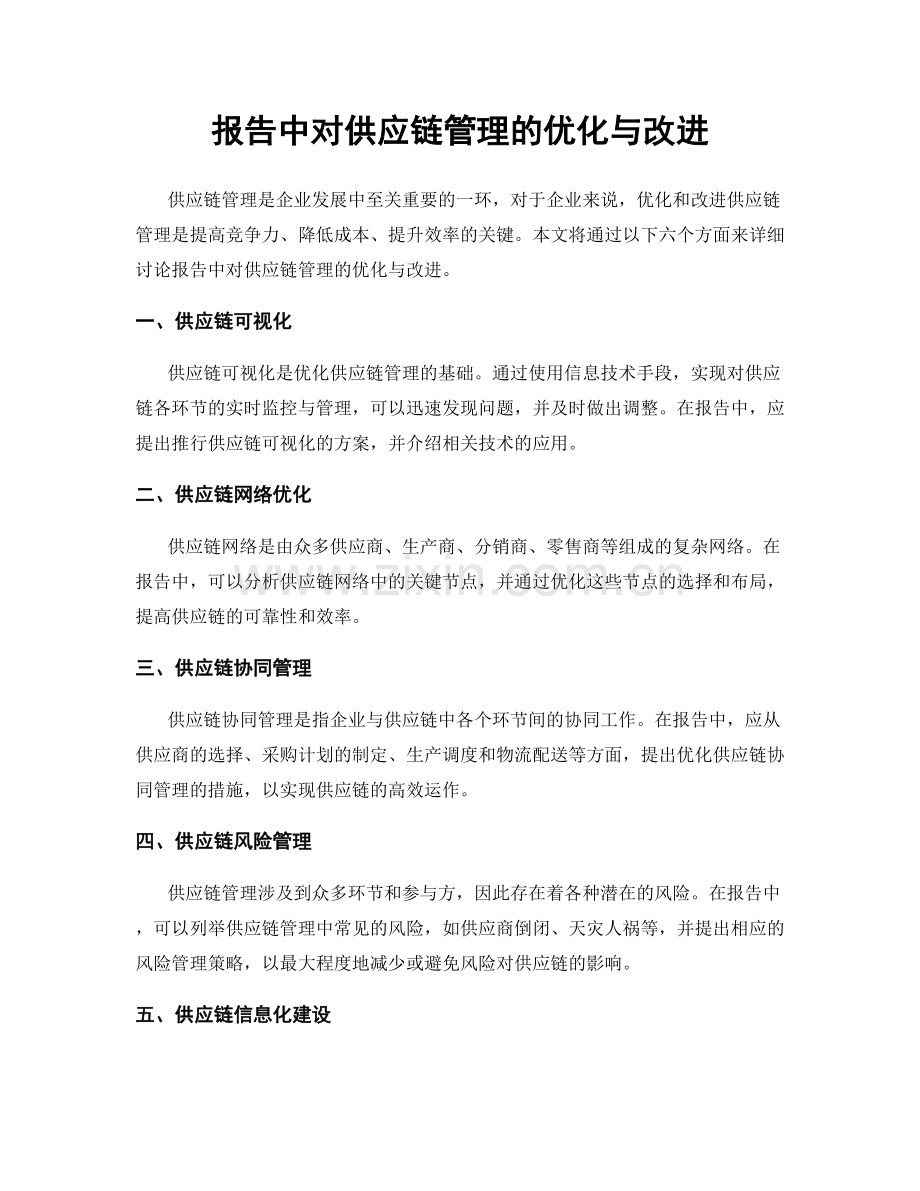 报告中对供应链管理的优化与改进

供应链管理是企业发展中至关重要的一环，对于企业来说，优化和改进供应链管理是提高竞争力、降低成本、提升效率的关键。本文将通过以下六个方面来详细讨论报告中对供应链管理的优化与改进。

一、供应链可视化

供应链可视化是优化供应链管理的基础。通过使用信息技术手段，实现对供应链各环节的实时监控与管理，可以迅速发现问题，并及时做出调整。在报告中，应提出推行供应链可视化的方案，并介绍相关技术的应用。

二、供应链网络优化

供应链网络是由众多供应商、生产商、分销商、零售商等组成的复杂网络。在报告中，可以分析供应链网络中的关键节点，并通过优化这些节点的选择和布局，提高供应链的可靠性和效率。

三、供应链协同管理

供应链协同管理是指企业与供应链中各个环节间的协同工作。在报告中，应从供应商的选择、采购计划的制定、生产调度和物流配送等方面，提出优化供应链协同管理的措施，以实现供应链的高效运作。

四、供应链风险管理

供应链管理涉及到众多环节和参与方，因此存在着各种潜在的风险。在报告中，可以列举供应链管理中常见的风险，如供应商倒闭、天灾人祸等，并提出相应的风险管理策略，以最大程度地减少或避免风险对供应链的影响。

五、供应链信息化建设

www.zixin.com.cn